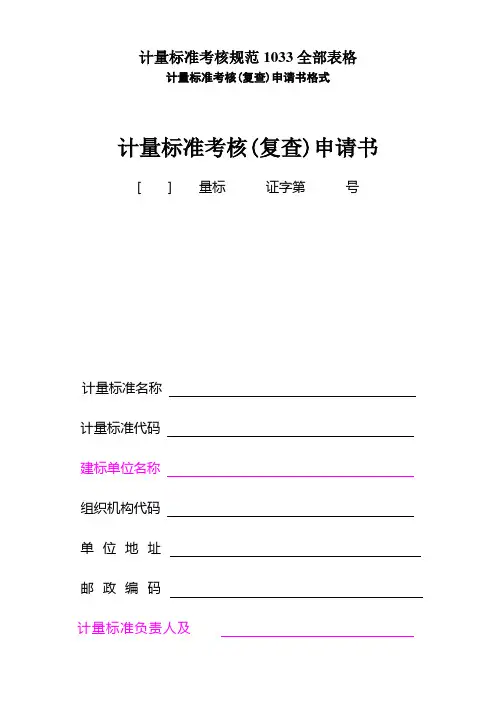 计量标准考核规范 1033 全部表格
计量标准考核(复查)申请书格式

计量标准考核(复查)申请书

[ ] 量标 证字第 号

计量标准名称

计量标准代码

建标单位名称

组织机构代码

单 位 地 址

邮 政 编 码

计量标准负责人及